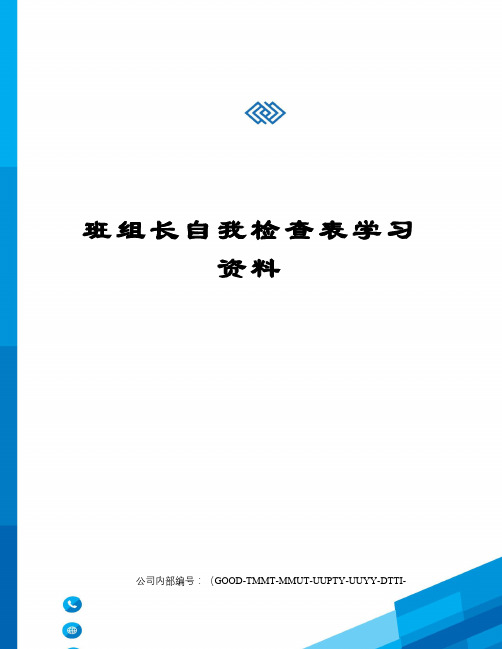 班组长自我检查表学习资料

公司内部编号：（GOOD-TMMT-MMUT-UUPTY-UUYY-DTTI-